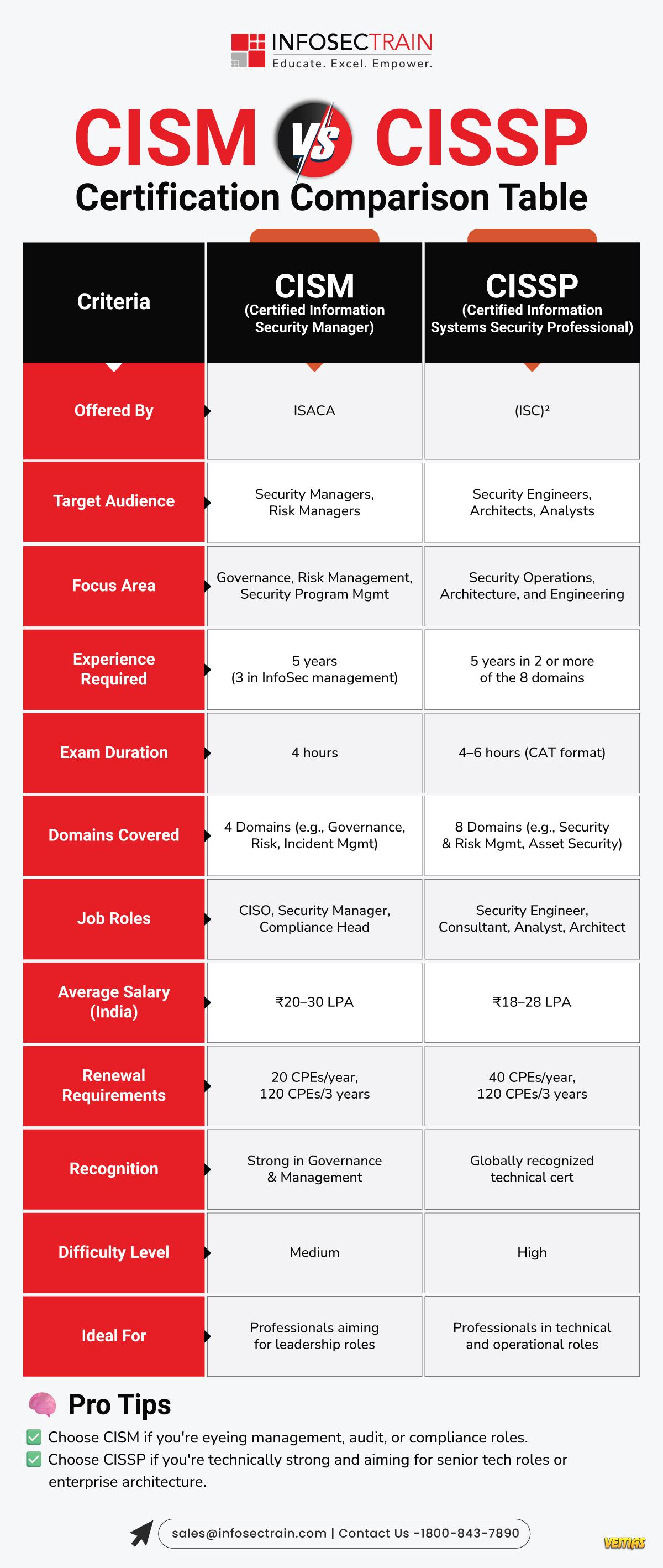 INFOSECTRAIN
Educate. Excel. Empower.

CISM VS CISSP
Certification Comparison Table

| Criteria | CISM (Certified Information Security Manager) | CISSP (Certified Information Systems Security Professional) |
|---|---|---|
| Offered By | ISACA | (ISC)² |
| Target Audience | Security Managers, Risk Managers | Security Engineers, Architects, Analysts |
| Focus Area | Governance, Risk Management, Security Program Mgmt | Security Operations, Architecture, and Engineering |
| Experience Required | 5 years (3 in InfoSec management) | 5 years in 2 or more of the 8 domains |
| Exam Duration | 4 hours | 4–6 hours (CAT format) |
| Domains Covered | 4 Domains (e.g., Governance, Risk, Incident Mgmt) | 8 Domains (e.g., Security & Risk Mgmt, Asset Security) |
| Job Roles | CISO, Security Manager, Compliance Head | Security Engineer, Consultant, Analyst, Architect |
| Average Salary (India) | ₹20–30 LPA | ₹18–28 LPA |
| Renewal Requirements | 20 CPEs/year, 120 CPEs/3 years | 40 CPEs/year, 120 CPEs/3 years |
| Recognition | Strong in Governance & Management | Globally recognized technical cert |
| Difficulty Level | Medium | High |
| Ideal For | Professionals aiming for leadership roles | Professionals in technical and operational roles |

Pro Tips
Choose CISM if you're eyeing management, audit, or compliance roles.
Choose CISSP if you're technically strong and aiming for senior tech roles or enterprise architecture.

sales@infosectrain.com | Contact Us -1800-843-7890

VERITAS